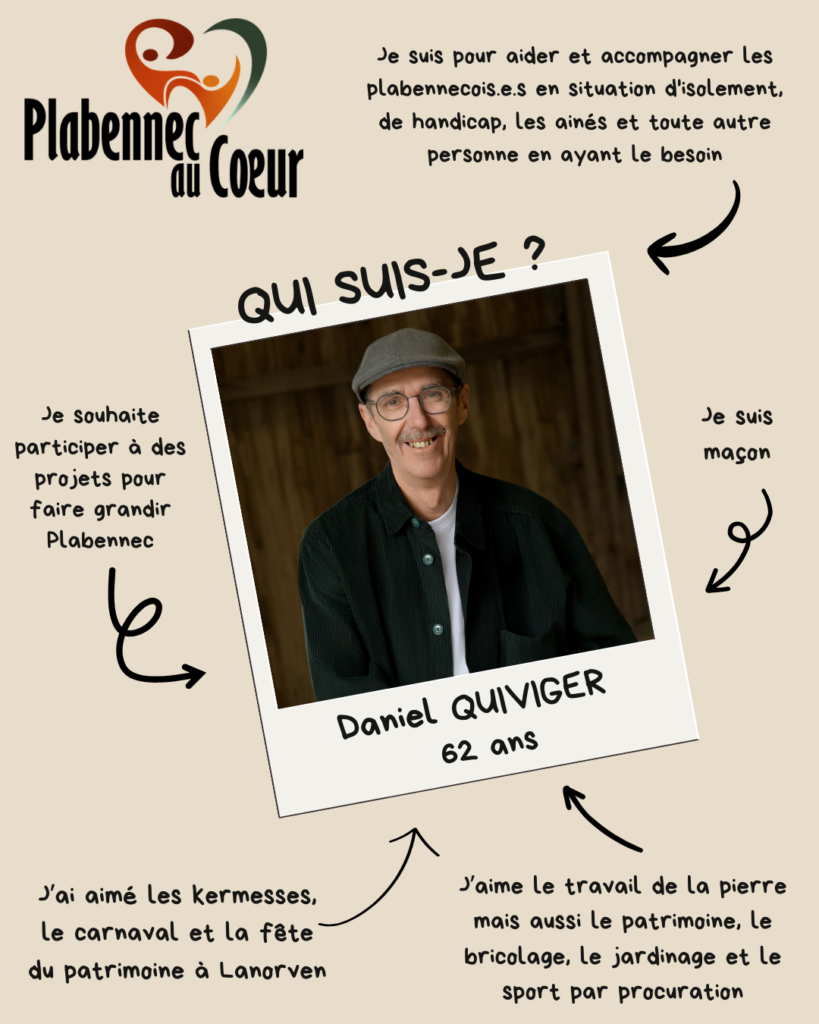 Plabennec au Coeur

Je suis pour aider et accompagner les plabennecois.e.s en situation d'isolement, de handicap, les ainés et toute autre personne en ayant le besoin

QUI SUIS-JE ?

Je souhaite participer à des projets pour faire grandir Plabennec

Je suis maçon

Daniel QUIVIGER
62 ans

J'ai aimé les kermesses, le carnaval et la fête du patrimoine à Lanorven

J'aime le travail de la pierre mais aussi le patrimoine, le bricolage, le jardinage et le sport par procuration